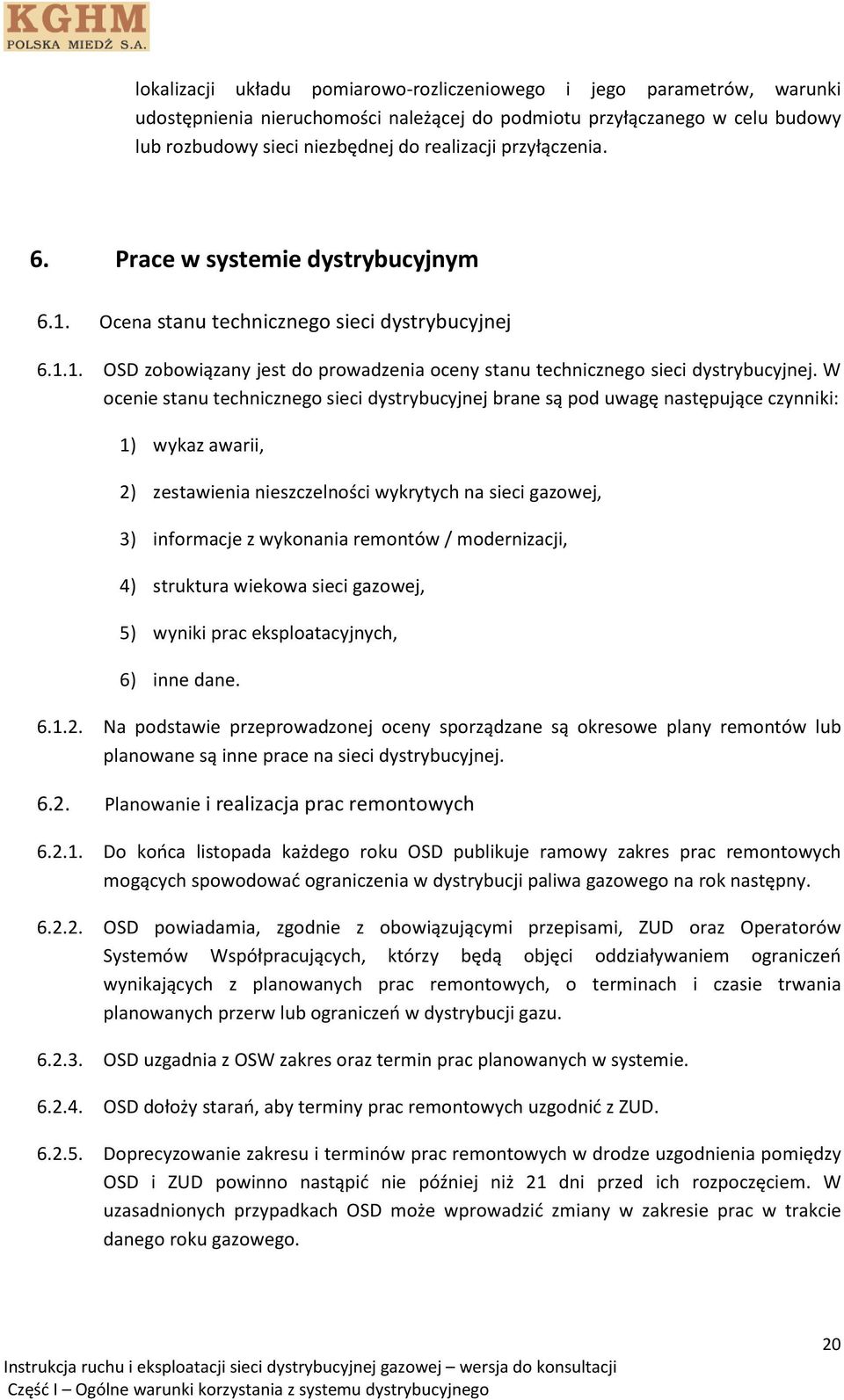 KGHM
POLSKA MIEDŹ S.A.

lokalizacji układu pomiarowo-rozliczeniowego i jego parametrów, warunki udostępnienia nieruchomości należącej do podmiotu przyłączanego w celu budowy lub rozbudowy sieci niezbędnej do realizacji przyłączenia.

6. Prace w systemie dystrybucyjnym

6.1. Ocena stanu technicznego sieci dystrybucyjnej

6.1.1. OSD zobowiązany jest do prowadzenia oceny stanu technicznego sieci dystrybucyjnej. W ocenie stanu technicznego sieci dystrybucyjnej brane są pod uwagę następujące czynniki:

1) wykaz awarii,

2) zestawienia nieszczelności wykrytych na sieci gazowej,

3) informacje z wykonania remontów / modernizacji,

4) struktura wiekowa sieci gazowej,

5) wyniki prac eksploatacyjnych,

6) inne dane.

6.1.2. Na podstawie przeprowadzonej oceny sporządzane są okresowe plany remontów lub planowane są inne prace na sieci dystrybucyjnej.

6.2. Planowanie i realizacja prac remontowych

6.2.1. Do końca listopada każdego roku OSD publikuje ramowy zakres prac remontowych mogących spowodować ograniczenia w dystrybucji paliwa gazowego na rok następny.

6.2.2. OSD powiadamia, zgodnie z obowiązującymi przepisami, ZUD oraz Operatorów Systemów Współpracujących, którzy będą objęci oddziaływaniem ograniczeń wynikających z planowanych prac remontowych, o terminach i czasie trwania planowanych przerw lub ograniczeń w dystrybucji gazu.

6.2.3. OSD uzgadnia z OSW zakres oraz termin prac planowanych w systemie.

6.2.4. OSD dołoży starań, aby terminy prac remontowych uzgodnić z ZUD.

6.2.5. Doprecyzowanie zakresu i terminów prac remontowych w drodze uzgodnienia pomiędzy OSD i ZUD powinno nastąpić nie później niż 21 dni przed ich rozpoczęciem. W uzasadnionych przypadkach OSD może wprowadzić zmiany w zakresie prac w trakcie danego roku gazowego.

20

Instrukcja ruchu i eksploatacji sieci dystrybucyjnej gazowej – wersja do konsultacji
Część I – Ogólne warunki korzystania z systemu dystrybucyjnego